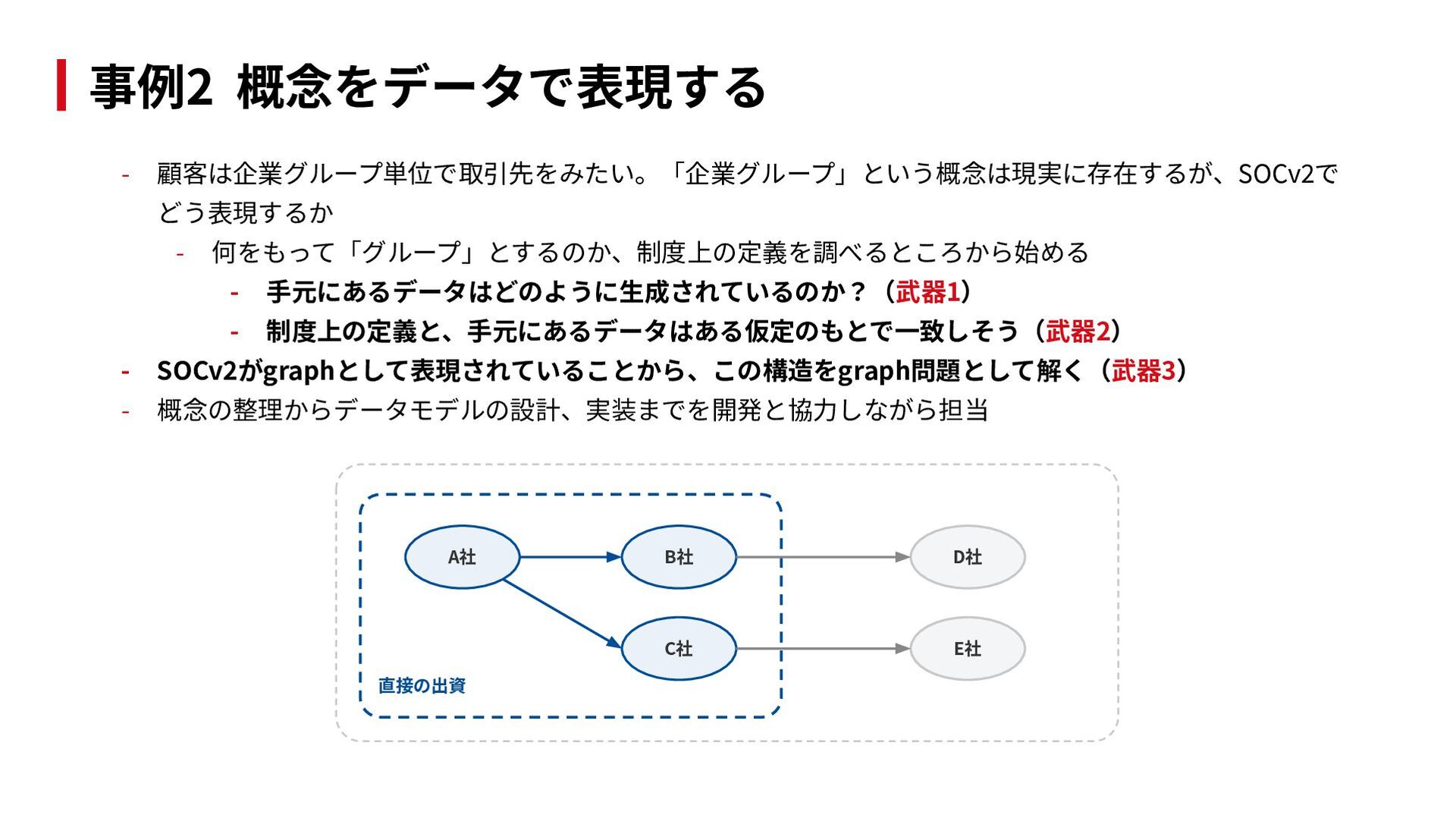 事例2 概念をデータで表現する

- 顧客は企業グループ単位で取引先をみたい。「企業グループ」という概念は現実に存在するが、SOCv2でどう表現するか
  - 何をもって「グループ」とするのか、制度上の定義を調べるところから始める
    - 手元にあるデータはどのように生成されているのか？（武器1）
    - 制度上の定義と、手元にあるデータはある仮定のもとで一致しそう（武器2）
- SOCv2がgraphとして表現されていることから、この構造をgraph問題として解く（武器3）
- 概念の整理からデータモデルの設計、実装までを開発と協力しながら担当

A社
B社
C社
D社
E社
直接の出資